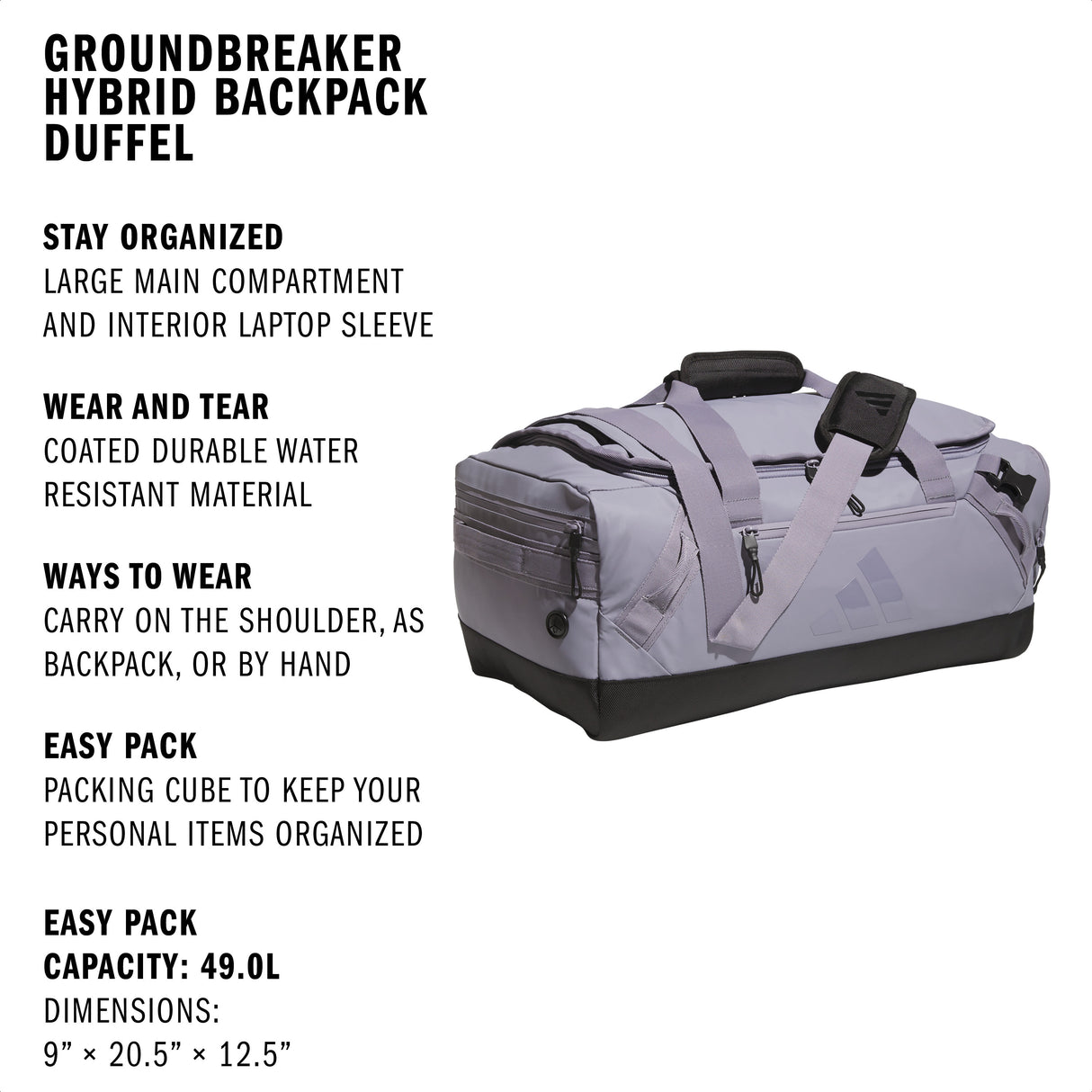 GROUNDBREAKER HYBRID BACKPACK DUFFEL

STAY ORGANIZED
LARGE MAIN COMPARTMENT AND INTERIOR LAPTOP SLEEVE

WEAR AND TEAR
COATED DURABLE WATER RESISTANT MATERIAL

WAYS TO WEAR
CARRY ON THE SHOULDER, AS BACKPACK, OR BY HAND

EASY PACK
PACKING CUBE TO KEEP YOUR PERSONAL ITEMS ORGANIZED

EASY PACK
CAPACITY: 49.0L
DIMENSIONS:
9” × 20.5” × 12.5”